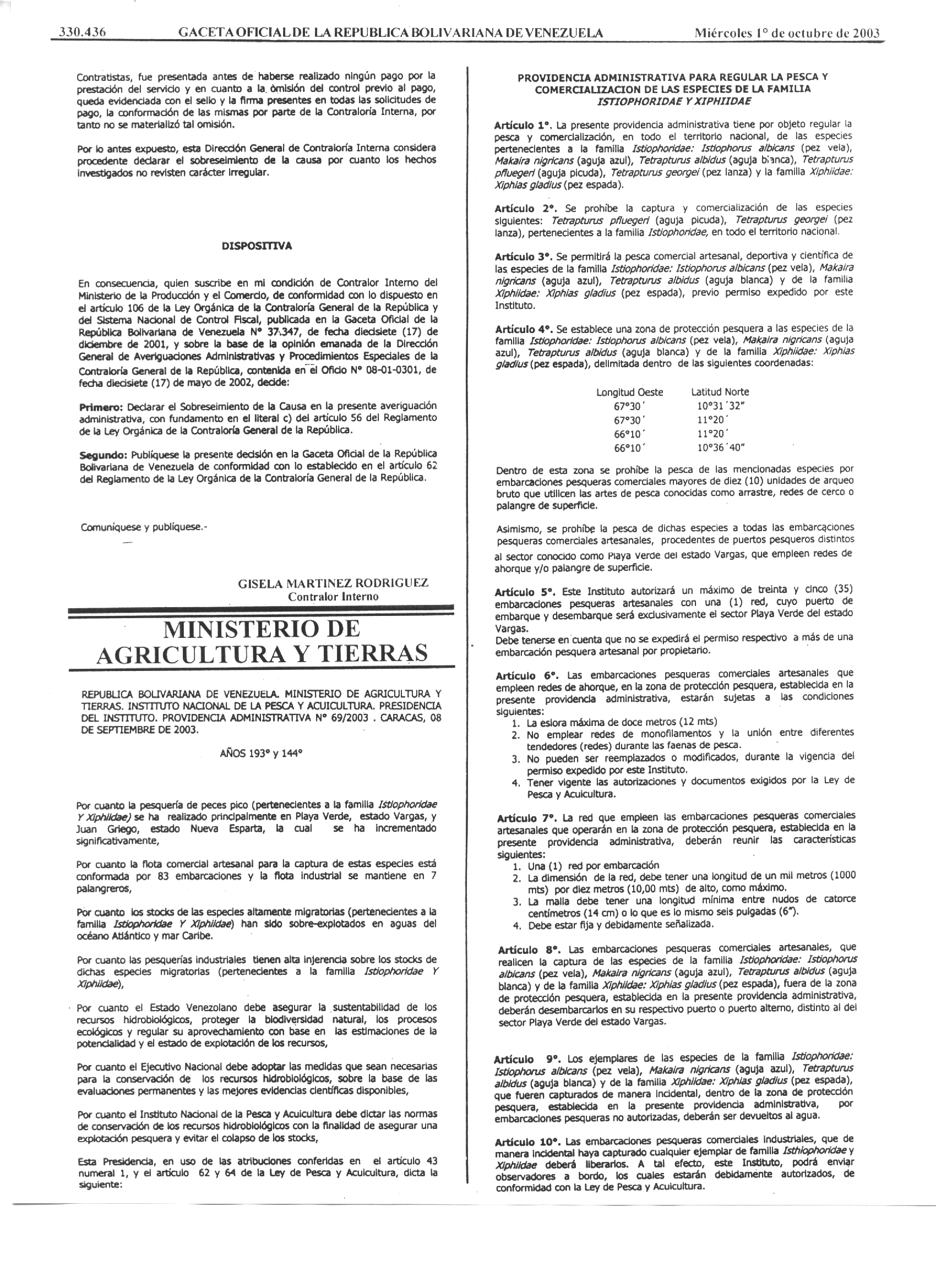 330.436 GACETA OFICIAL DE LA REPUBLICA BOLIVARIANA DE VENEZUELA Miércoles 1° de octubre de 2003

Contratistas, fue presentada antes de haberse realizado ningún pago por la prestación del servicio y en cuanto a la omisión del control previo al pago, queda evidenciada con el sello y la firma presentes en todas las solicitudes de pago, la conformación de las mismas por parte de la Contraloría Interna, por tanto no se materializó tal omisión.

Por lo antes expuesto, esta Dirección General de Contraloría Interna considera procedente declarar el sobreseimiento de la causa por cuanto los hechos investigados no revisten carácter irregular.

DISPOSITIVA

En consecuencia, quien suscribe en mi condición de Contralor Interno del Ministerio de la Producción y el Comercio, de conformidad con lo dispuesto en el artículo 106 de la Ley Orgánica de la Contraloría General de la República y del Sistema Nacional de Control Fiscal, publicada en la Gaceta Oficial de la República Bolivariana de Venezuela N° 37.347, de fecha diecisiete (17) de diciembre de 2001, y sobre la base de la opinión emanada de la Dirección General de Averiguaciones Administrativas y Procedimientos Especiales de la Contraloría General de la República, contenida en el Oficio N° 08-01-0301, de fecha diecisiete (17) de mayo de 2002, decide:

Primero: Declarar el Sobreseimiento de la Causa en la presente averiguación administrativa, con fundamento en el literal c) del artículo 56 del Reglamento de la Ley Orgánica de la Contraloría General de la República.

Segundo: Publíquese la presente decisión en la Gaceta Oficial de la República Bolivariana de Venezuela de conformidad con lo establecido en el artículo 62 del Reglamento de la Ley Orgánica de la Contraloría General de la República.

Comuníquese y publíquese.-

GISELA MARTINEZ RODRIGUEZ
Contralor Interno

MINISTERIO DE AGRICULTURA Y TIERRAS

REPUBLICA BOLIVARIANA DE VENEZUELA. MINISTERIO DE AGRICULTURA Y TIERRAS. INSTITUTO NACIONAL DE LA PESCA Y ACUICULTURA. PRESIDENCIA DEL INSTITUTO. PROVIDENCIA ADMINISTRATIVA N° 69/2003 . CARACAS, 08 DE SEPTIEMBRE DE 2003.

AÑOS 193° y 144°

Por cuanto la pesquería de peces pico (pertenecientes a la familia Istiophoridae Y Xiphiidae) se ha realizado principalmente en Playa Verde, estado Vargas, y Juan Griego, estado Nueva Esparta, la cual se ha incrementado significativamente,

Por cuanto la flota comercial artesanal para la captura de estas especies está conformada por 83 embarcaciones y la flota industrial se mantiene en 7 palangreros,

Por cuanto los stocks de las especies altamente migratorias (pertenecientes a la familia Istiophoridae Y Xiphiidae) han sido sobre-explotados en aguas del océano Atlántico y mar Caribe.

Por cuanto las pesquerías industriales tienen alta injerencia sobre los stocks de dichas especies migratorias (pertenecientes a la familia Istiophoridae Y Xiphiidae),

Por cuanto el Estado Venezolano debe asegurar la sustentabilidad de los recursos hidrobiológicos, proteger la biodiversidad natural, los procesos ecológicos y regular su aprovechamiento con base en las estimaciones de la potencialidad y el estado de explotación de los recursos,

Por cuanto el Ejecutivo Nacional debe adoptar las medidas que sean necesarias para la conservación de los recursos hidrobiológicos, sobre la base de las evaluaciones permanentes y las mejores evidencias científicas disponibles,

Por cuanto el Instituto Nacional de la Pesca y Acuicultura debe dictar las normas de conservación de los recursos hidrobiológicos con la finalidad de asegurar una explotación pesquera y evitar el colapso de los stocks,

Esta Presidencia, en uso de las atribuciones conferidas en el artículo 43 numeral 1, y el artículo 62 y 64 de la Ley de Pesca y Acuicultura, dicta la siguiente:

PROVIDENCIA ADMINISTRATIVA PARA REGULAR LA PESCA Y COMERCIALIZACION DE LAS ESPECIES DE LA FAMILIA ISTIOPHORIDAE Y XIPHIIDAE

Artículo 1°. La presente providencia administrativa tiene por objeto regular la pesca y comercialización, en todo el territorio nacional, de las especies pertenecientes a la familia Istiophoridae: Istiophorus albicans (pez vela), Makaira nigricans (aguja azul), Tetrapturus albidus (aguja blanca), Tetrapturus pfluegeri (aguja picuda), Tetrapturus georgei (pez lanza) y la familia Xiphiidae: Xiphias gladius (pez espada).

Artículo 2°. Se prohíbe la captura y comercialización de las especies siguientes: Tetrapturus pfluegeri (aguja picuda), Tetrapturus georgei (pez lanza), pertenecientes a la familia Istiophoridae, en todo el territorio nacional.

Artículo 3°. Se permitirá la pesca comercial artesanal, deportiva y científica de las especies de la familia Istiophoridae: Istiophorus albicans (pez vela), Makaira nigricans (aguja azul), Tetrapturus albidus (aguja blanca) y de la familia Xiphiidae: Xiphias gladius (pez espada), previo permiso expedido por este Instituto.

Artículo 4°. Se establece una zona de protección pesquera a las especies de la familia Istiophoridae: Istiophorus albicans (pez vela), Makaira nigricans (aguja azul), Tetrapturus albidus (aguja blanca) y de la familia Xiphiidae: Xiphias gladius (pez espada), delimitada dentro de las siguientes coordenadas:

| Longitud Oeste | Latitud Norte |
|---|---|
| 67°30´ | 10°31´32" |
| 67°30´ | 11°20´ |
| 66°10´ | 11°20´ |
| 66°10´ | 10°36´40" |

Dentro de esta zona se prohíbe la pesca de las mencionadas especies por embarcaciones pesqueras comerciales mayores de diez (10) unidades de arqueo bruto que utilicen las artes de pesca conocidas como arrastre, redes de cerco o palangre de superficie.

Asimismo, se prohíbe la pesca de dichas especies a todas las embarcaciones pesqueras comerciales artesanales, procedentes de puertos pesqueros distintos al sector conocido como Playa Verde del estado Vargas, que empleen redes de ahorque y/o palangre de superficie.

Artículo 5°. Este Instituto autorizará un máximo de treinta y cinco (35) embarcaciones pesqueras artesanales con una (1) red, cuyo puerto de embarque y desembarque será exclusivamente el sector Playa Verde del estado Vargas.
Debe tenerse en cuenta que no se expedirá el permiso respectivo a más de una embarcación pesquera artesanal por propietario.

Artículo 6°. Las embarcaciones pesqueras comerciales artesanales que empleen redes de ahorque, en la zona de protección pesquera, establecida en la presente providencia administrativa, estarán sujetas a las condiciones siguientes:
1. La eslora máxima de doce metros (12 mts)
2. No emplear redes de monofilamentos y la unión entre diferentes tendedores (redes) durante las faenas de pesca.
3. No pueden ser reemplazados o modificados, durante la vigencia del permiso expedido por este Instituto.
4. Tener vigente las autorizaciones y documentos exigidos por la Ley de Pesca y Acuicultura.

Artículo 7°. La red que empleen las embarcaciones pesqueras comerciales artesanales que operarán en la zona de protección pesquera, establecida en la presente providencia administrativa, deberán reunir las características siguientes:
1. Una (1) red por embarcación
2. La dimensión de la red, debe tener una longitud de un mil metros (1000 mts) por diez metros (10,00 mts) de alto, como máximo.
3. La malla debe tener una longitud mínima entre nudos de catorce centímetros (14 cm) o lo que es lo mismo seis pulgadas (6").
4. Debe estar fija y debidamente señalizada.

Artículo 8°. Las embarcaciones pesqueras comerciales artesanales, que realicen la captura de las especies de la familia Istiophoridae: Istiophorus albicans (pez vela), Makaira nigricans (aguja azul), Tetrapturus albidus (aguja blanca) y de la familia Xiphiidae: Xiphias gladius (pez espada), fuera de la zona de protección pesquera, establecida en la presente providencia administrativa, deberán desembarcarlos en su respectivo puerto o puerto alterno, distinto al del sector Playa Verde del estado Vargas.

Artículo 9°. Los ejemplares de las especies de la familia Istiophoridae: Istiophorus albicans (pez vela), Makaira nigricans (aguja azul), Tetrapturus albidus (aguja blanca) y de la familia Xiphiidae: Xiphias gladius (pez espada), que fueren capturados de manera incidental, dentro de la zona de protección pesquera, establecida en la presente providencia administrativa, por embarcaciones pesqueras no autorizadas, deberán ser devueltos al agua.

Artículo 10°. Las embarcaciones pesqueras comerciales industriales, que de manera incidental haya capturado cualquier ejemplar de familia Isthiophoridae y Xiphiidae deberá liberarlos. A tal efecto, este Instituto, podrá enviar observadores a bordo, los cuales estarán debidamente autorizados, de conformidad con la Ley de Pesca y Acuicultura.